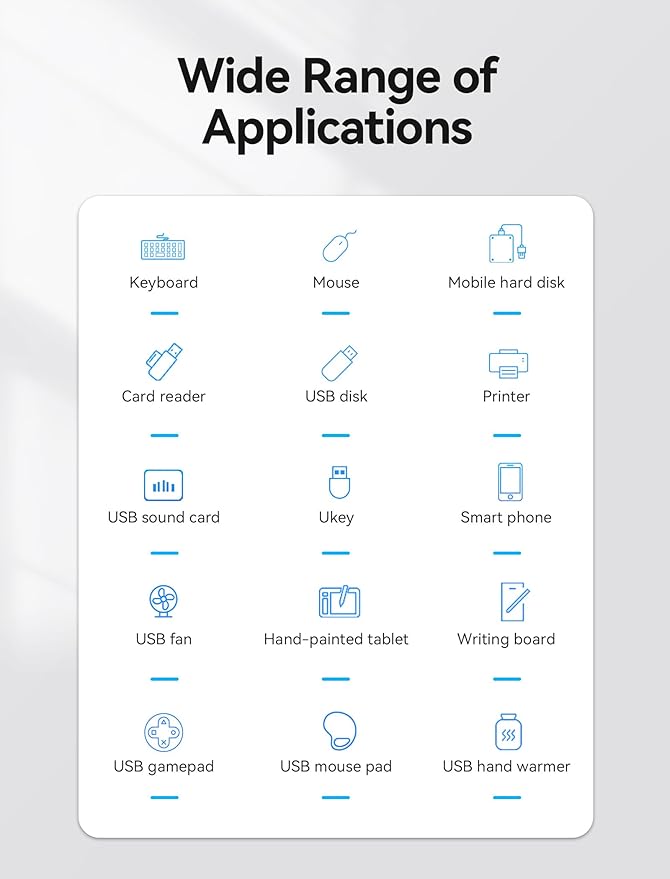 Wide Range of Applications

Keyboard
Mouse
Mobile hard disk

Card reader
USB disk
Printer

USB sound card
Ukey
Smart phone

USB fan
Hand-painted tablet
Writing board

USB gamepad
USB mouse pad
USB hand warmer